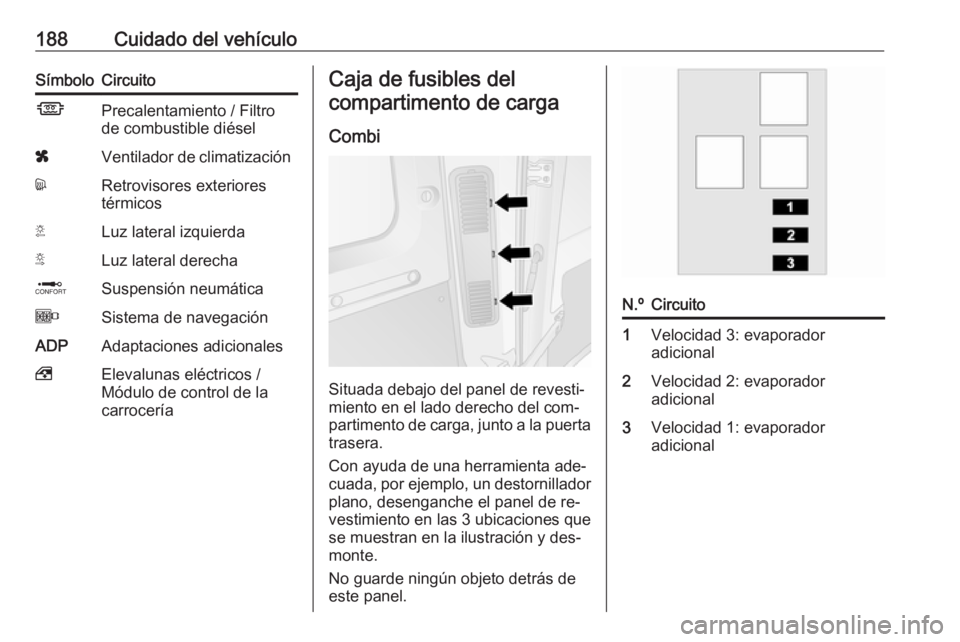 188 Cuidado del vehículo

| Símbolo | Circuito |
|---|---|
| | Precalentamiento / Filtro de combustible diésel |
| | Ventilador de climatización |
| | Retrovisores exteriores térmicos |
| | Luz lateral izquierda |
| | Luz lateral derecha |
| CONFORT | Suspensión neumática |
| | Sistema de navegación |
| ADP | Adaptaciones adicionales |
| | Elevalunas eléctricos / Módulo de control de la carrocería |

Caja de fusibles del compartimento de carga

Combi

Situada debajo del panel de revestimiento en el lado derecho del compartimento de carga, junto a la puerta trasera.

Con ayuda de una herramienta adecuada, por ejemplo, un destornillador plano, desenganche el panel de revestimiento en las 3 ubicaciones que se muestran en la ilustración y desmonte.

No guarde ningún objeto detrás de este panel.

1
2
3

| N.º | Circuito |
|---|---|
| 1 | Velocidad 3: evaporador adicional |
| 2 | Velocidad 2: evaporador adicional |
| 3 | Velocidad 1: evaporador adicional |

carmanualsonline.info